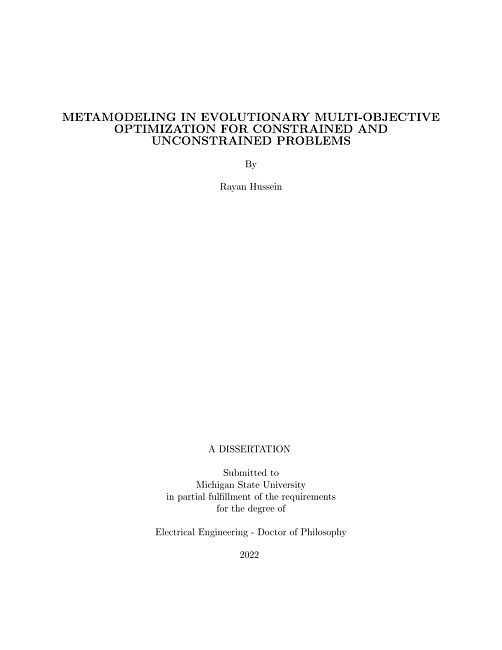 METAMODELING IN EVOLUTIONARY MULTI-OBJECTIVE OPTIMIZATION FOR CONSTRAINED AND UNCONSTRAINED PROBLEMS

By

Rayan Hussein

A DISSERTATION

Submitted to
Michigan State University
in partial fulfillment of the requirements
for the degree of

Electrical Engineering - Doctor of Philosophy

2022